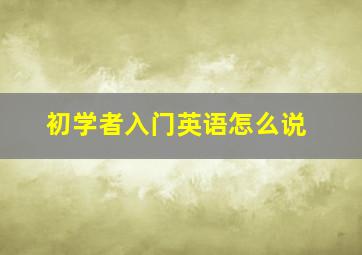 初学者入门英语怎么说